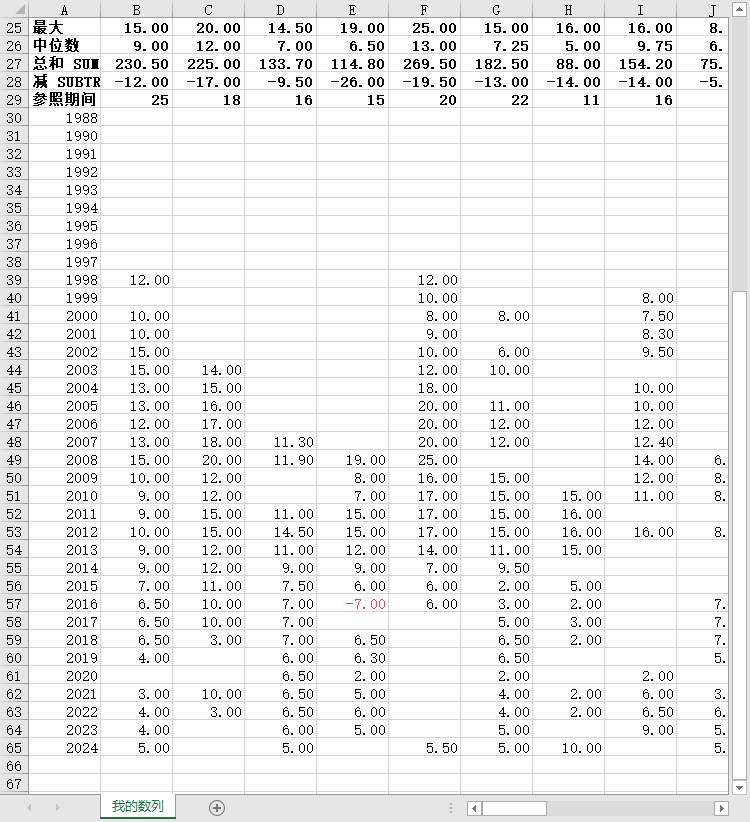 | | A | B | C | D | E | F | G | H | I | J |
|---|---|---|---|---|---|---|---|---|---|---|
| 25 | 最大 | 15.00 | 20.00 | 14.50 | 19.00 | 25.00 | 15.00 | 16.00 | 16.00 | 8. |
| 26 | 中位数 | 9.00 | 12.00 | 7.00 | 6.50 | 13.00 | 7.25 | 5.00 | 9.75 | 6. |
| 27 | 总和 SUM | 230.50 | 225.00 | 133.70 | 114.80 | 269.50 | 182.50 | 88.00 | 154.20 | 75. |
| 28 | 减 SUBTR | -12.00 | -17.00 | -9.50 | -26.00 | -19.50 | -13.00 | -14.00 | -14.00 | -5. |
| 29 | 参照期间 | 25 | 18 | 16 | 15 | 20 | 22 | 11 | 16 | |
| 30 | 1988 | | | | | | | | | |
| 31 | 1990 | | | | | | | | | |
| 32 | 1991 | | | | | | | | | |
| 33 | 1992 | | | | | | | | | |
| 34 | 1993 | | | | | | | | | |
| 35 | 1994 | | | | | | | | | |
| 36 | 1995 | | | | | | | | | |
| 37 | 1996 | | | | | | | | | |
| 38 | 1997 | | | | | | | | | |
| 39 | 1998 | 12.00 | | | | 12.00 | | | | |
| 40 | 1999 | | | | | 10.00 | | | 8.00 | |
| 41 | 2000 | 10.00 | | | | 8.00 | 8.00 | | 7.50 | |
| 42 | 2001 | 10.00 | | | | 9.00 | | | 8.30 | |
| 43 | 2002 | 15.00 | | | | 10.00 | 6.00 | | 9.50 | |
| 44 | 2003 | 15.00 | 14.00 | | | 12.00 | 10.00 | | | |
| 45 | 2004 | 13.00 | 15.00 | | | 18.00 | | | 10.00 | |
| 46 | 2005 | 13.00 | 16.00 | | | 20.00 | 11.00 | | 10.00 | |
| 47 | 2006 | 12.00 | 17.00 | | | 20.00 | 12.00 | | 12.00 | |
| 48 | 2007 | 13.00 | 18.00 | 11.30 | | 20.00 | 12.00 | | 12.40 | |
| 49 | 2008 | 15.00 | 20.00 | 11.90 | 19.00 | 25.00 | | | 14.00 | 6. |
| 50 | 2009 | 10.00 | 12.00 | | 8.00 | 16.00 | 15.00 | | 12.00 | 8. |
| 51 | 2010 | 9.00 | 12.00 | | 7.00 | 17.00 | 15.00 | 15.00 | 11.00 | 8. |
| 52 | 2011 | 9.00 | 15.00 | 11.00 | 15.00 | 17.00 | 15.00 | 16.00 | | |
| 53 | 2012 | 10.00 | 15.00 | 14.50 | 15.00 | 17.00 | 15.00 | 16.00 | 16.00 | 8. |
| 54 | 2013 | 9.00 | 12.00 | 11.00 | 12.00 | 14.00 | 11.00 | 15.00 | | |
| 55 | 2014 | 9.00 | 12.00 | 9.00 | 9.00 | 7.00 | 9.50 | | | |
| 56 | 2015 | 7.00 | 11.00 | 7.50 | 6.00 | 6.00 | 2.00 | 5.00 | | |
| 57 | 2016 | 6.50 | 10.00 | 7.00 | -7.00 | 6.00 | 3.00 | 2.00 | | 7. |
| 58 | 2017 | 6.50 | 10.00 | 7.00 | | | 5.00 | 3.00 | | 7. |
| 59 | 2018 | 6.50 | 3.00 | 7.00 | 6.50 | | 6.50 | 2.00 | | 7. |
| 60 | 2019 | 4.00 | | 6.00 | 6.30 | | 6.50 | | | 5. |
| 61 | 2020 | | | 6.50 | 2.00 | | 2.00 | | 2.00 | |
| 62 | 2021 | 3.00 | 10.00 | 6.50 | 5.00 | | 4.00 | 2.00 | 6.00 | 3. |
| 63 | 2022 | 4.00 | 3.00 | 6.50 | 6.00 | | 4.00 | 2.00 | 6.50 | 6. |
| 64 | 2023 | 4.00 | | 6.00 | 5.00 | | 5.00 | | 9.00 | 5. |
| 65 | 2024 | 5.00 | | 5.00 | | 5.50 | 5.00 | 10.00 | | 5. |
| 66 | | | | | | | | | | |
| 67 | | | | | | | | | | |

我的数列